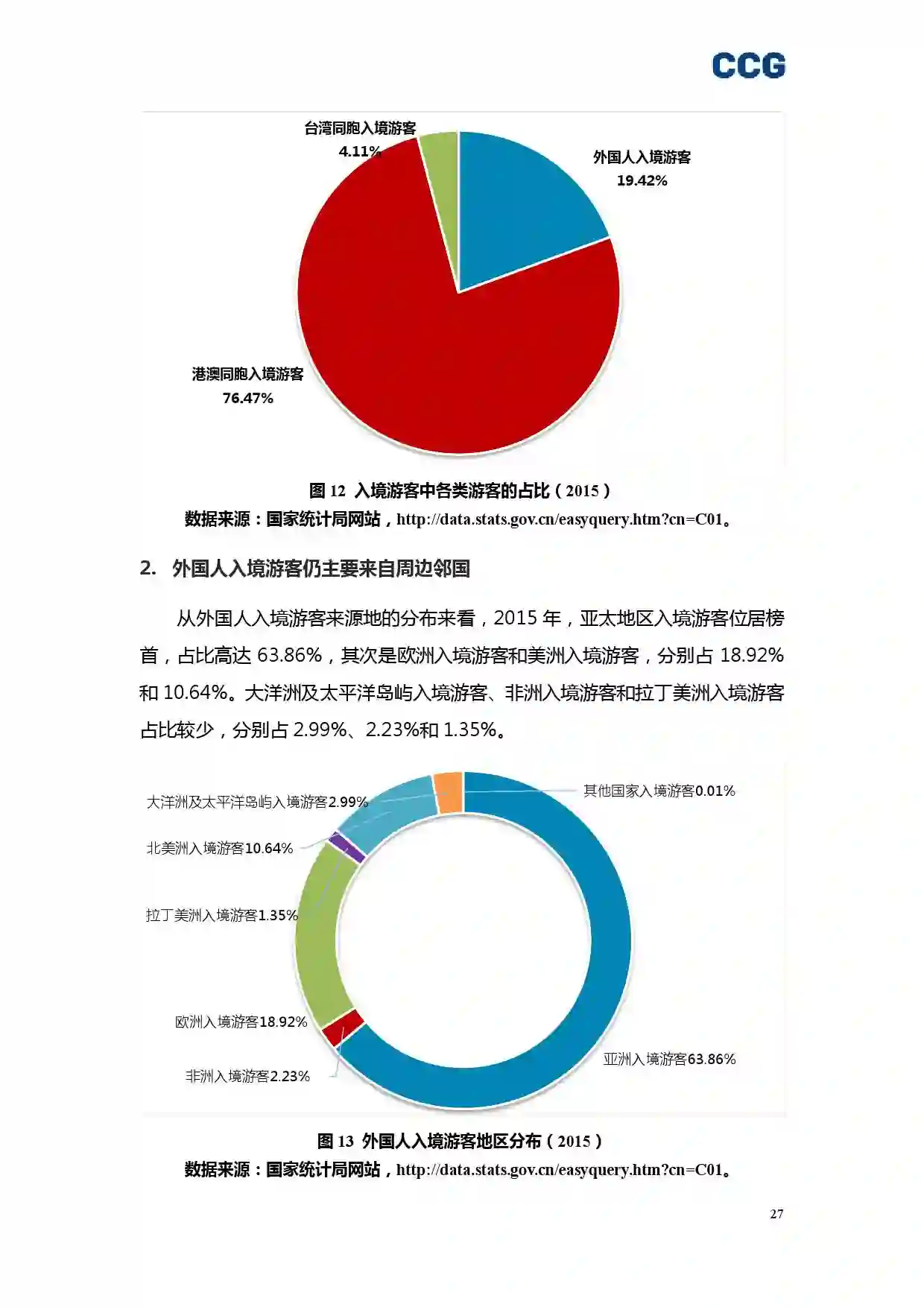 CCG

台湾同胞入境游客
4.11%

外国人入境游客
19.42%

港澳同胞入境游客
76.47%

图12 入境游客中各类游客的占比（2015）
数据来源：国家统计局网站，http://data.stats.gov.cn/easyquery.htm?cn=C01。

2. 外国人入境游客仍主要来自周边邻国

从外国人入境游客来源地的分布来看，2015年，亚太地区入境游客位居榜首，占比高达63.86%，其次是欧洲入境游客和美洲入境游客，分别占18.92%和10.64%。大洋洲及太平洋岛屿入境游客、非洲入境游客和拉丁美洲入境游客占比较少，分别占2.99%、2.23%和1.35%。

大洋洲及太平洋岛屿入境游客2.99%

其他国家入境游客0.01%

北美洲入境游客10.64%

拉丁美洲入境游客1.35%

欧洲入境游客18.92%

非洲入境游客2.23%

亚洲入境游客63.86%

图13 外国人入境游客地区分布（2015）
数据来源：国家统计局网站，http://data.stats.gov.cn/easyquery.htm?cn=C01。

27